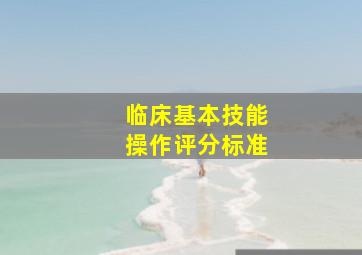 临床基本技能
操作评分标准